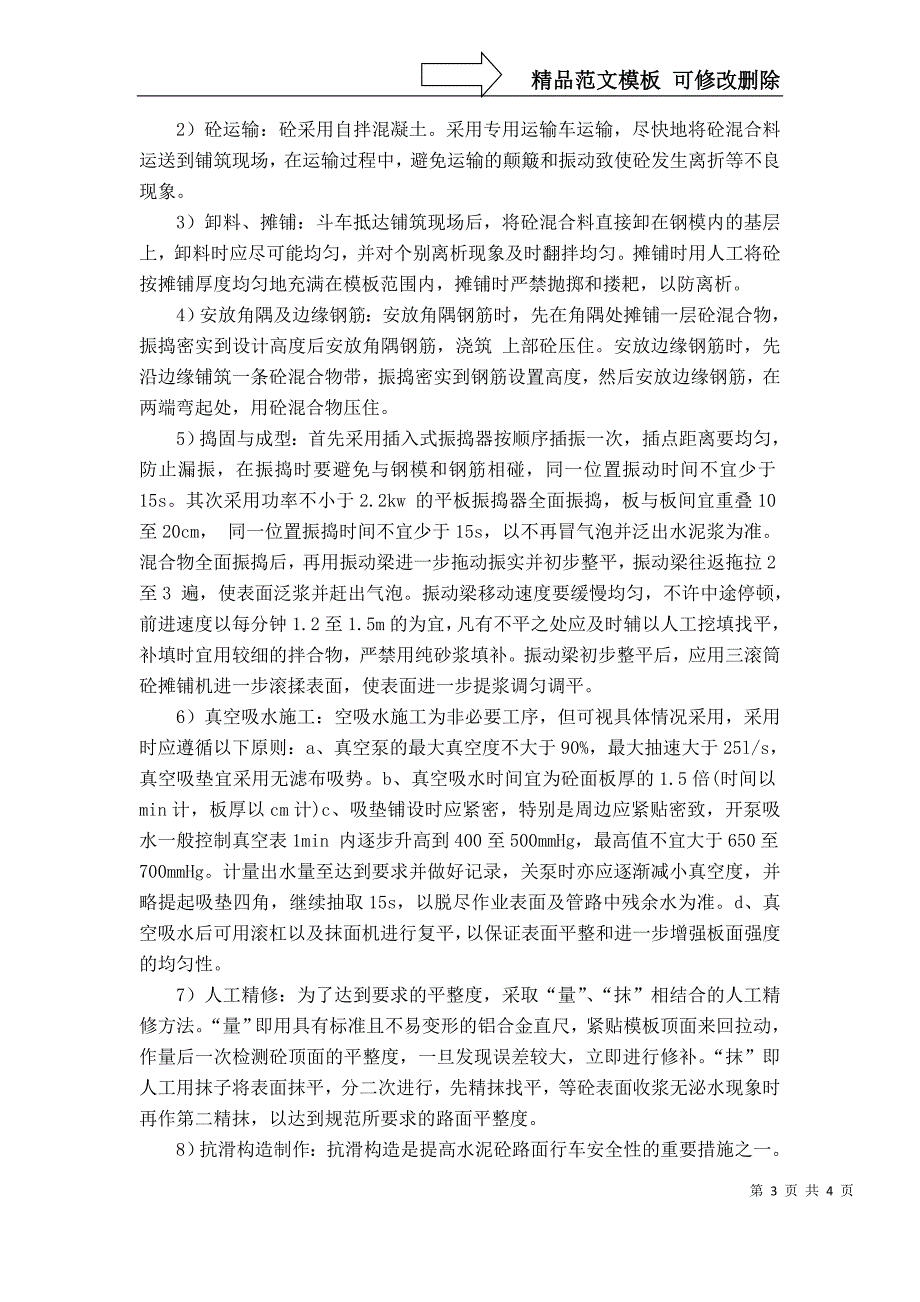 精品范文模板 可修改删除

2）砼运输：砼采用自拌混凝土。采用专用运输车运输，尽快地将砼混合料运送到铺筑现场，在运输过程中，避免运输的颠簸和振动致使砼发生离折等不良现象。

3）卸料、摊铺：斗车抵达铺筑现场后，将砼混合料直接卸在钢模内的基层上，卸料时应尽可能均匀，并对个别离析现象及时翻拌均匀。摊铺时用人工将砼按摊铺厚度均匀地充满在模板范围内，摊铺时严禁抛掷和搂耙，以防离析。

4）安放角隅及边缘钢筋：安放角隅钢筋时，先在角隅处摊铺一层砼混合物，振捣密实到设计高度后安放角隅钢筋，浇筑 上部砼压住。安放边缘钢筋时，先沿边缘铺筑一条砼混合物带，振捣密实到钢筋设置高度，然后安放边缘钢筋，在两端弯起处，用砼混合物压住。

5）捣固与成型：首先采用插入式振捣器按顺序插振一次，插点距离要均匀，防止漏振，在振捣时要避免与钢模和钢筋相碰，同一位置振动时间不宜少于15s。其次采用功率不小于 2.2kw 的平板振捣器全面振捣，板与板间宜重叠 10 至 20cm， 同一位置振捣时间不宜少于 15s，以不再冒气泡并泛出水泥浆为准。混合物全面振捣后，再用振动梁进一步拖动振实并初步整平，振动梁往返拖拉 2 至 3 遍，使表面泛浆并赶出气泡。振动梁移动速度要缓慢均匀，不许中途停顿，前进速度以每分钟 1.2 至 1.5m 的为宜，凡有不平之处应及时辅以人工挖填找平，补填时宜用较细的拌合物，严禁用纯砂浆填补。振动梁初步整平后，应用三滚筒砼摊铺机进一步滚揉表面，使表面进一步提浆调匀调平。

6）真空吸水施工：空吸水施工为非必要工序，但可视具体情况采用，采用时应遵循以下原则：a、真空泵的最大真空度不大于 90%，最大抽速大于 251/s，真空吸垫宜采用无滤布吸势。b、真空吸水时间宜为砼面板厚的 1.5 倍(时间以 min 计，板厚以 cm 计)c、吸垫铺设时应紧密，特别是周边应紧贴密致，开泵吸水一般控制真空表 1min 内逐步升高到 400 至 500mmHg，最高值不宜大于 650 至 700mmHg。计量出水量至达到要求并做好记录，关泵时亦应逐渐减小真空度，并略提起吸垫四角，继续抽取 15s，以脱尽作业表面及管路中残余水为准。d、真空吸水后可用滚杠以及抹面机进行复平，以保证表面平整和进一步增强板面强度的均匀性。

7）人工精修：为了达到要求的平整度，采取“量”、“抹”相结合的人工精修方法。“量”即用具有标准且不易变形的铝合金直尺，紧贴模板顶面来回拉动，作量后一次检测砼顶面的平整度，一旦发现误差较大，立即进行修补。“抹”即人工用抹子将表面抹平，分二次进行，先精抹找平，等砼表面收浆无泌水现象时再作第二精抹，以达到规范所要求的路面平整度。

8）抗滑构造制作：抗滑构造是提高水泥砼路面行车安全性的重要措施之一。

第 3 页 共 4 页